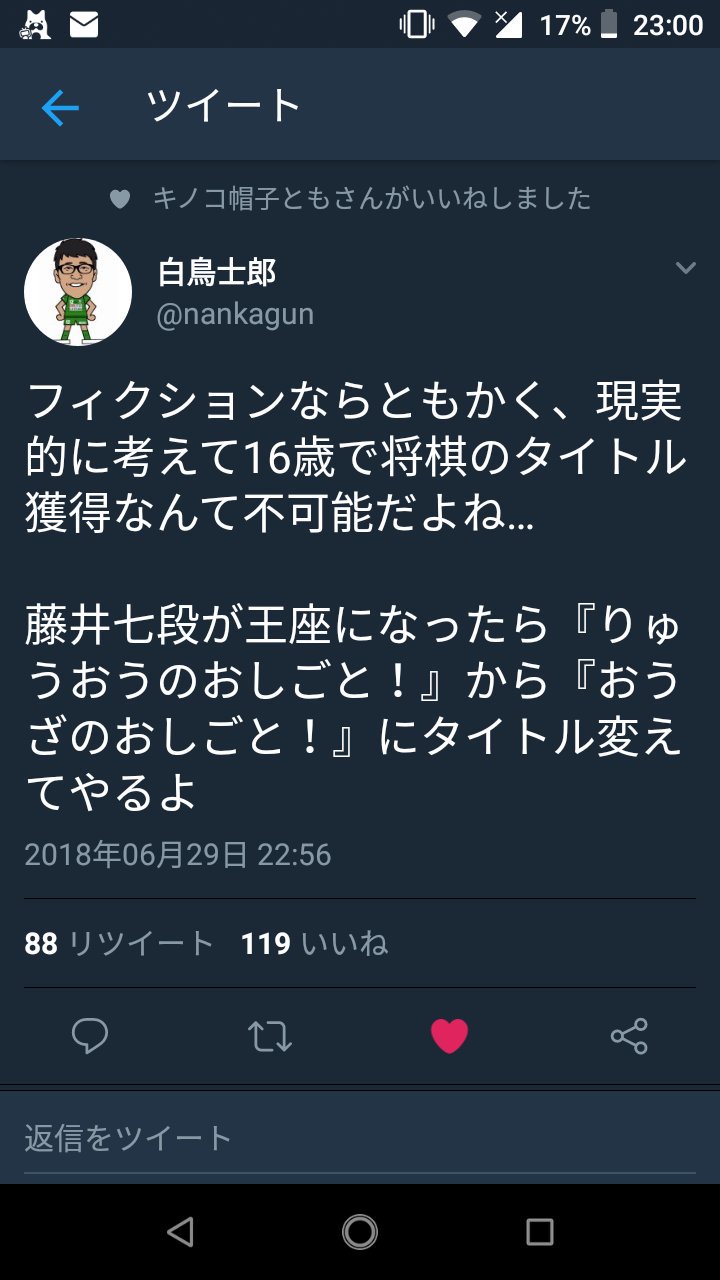 17% 23:00

ツイート

キノコ帽子ともさんがいいねしました

白鳥士郎
@nankagun

フィクションならともかく、現実的に考えて16歳で将棋のタイトル獲得なんて不可能だよね…

藤井七段が王座になったら『りゅうおうのおしごと！』から『おうざのおしごと！』にタイトル変えてやるよ

2018年06月29日 22:56

88 リツイート 119 いいね

返信をツイート